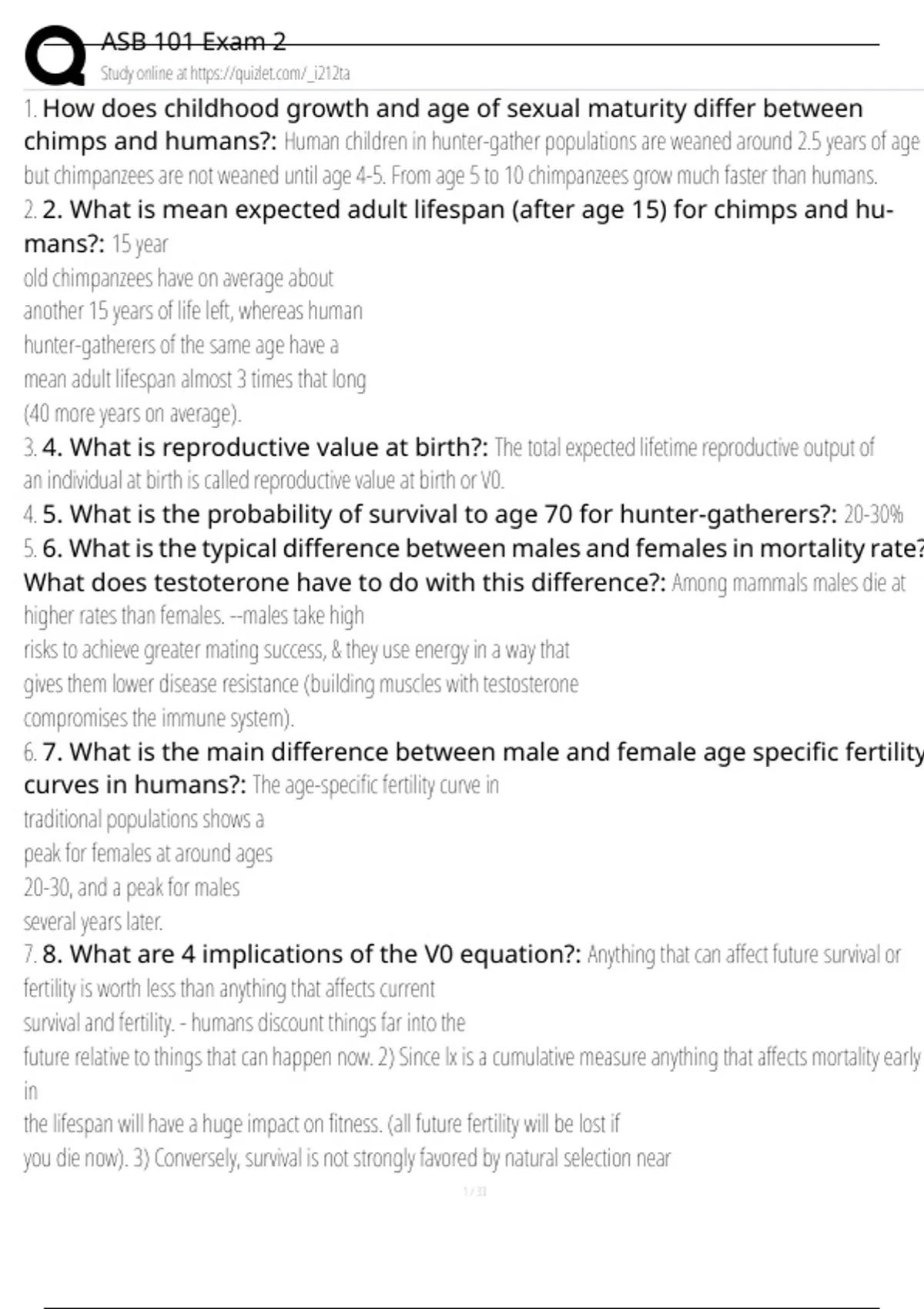 ASB 101 Exam 2
Study online at https://quizlet.com/_i212ta

1. How does childhood growth and age of sexual maturity differ between chimps and humans?: Human children in hunter-gather populations are weaned around 2.5 years of age but chimpanzees are not weaned until age 4-5. From age 5 to 10 chimpanzees grow much faster than humans.

2. 2. What is mean expected adult lifespan (after age 15) for chimps and humans?: 15 year old chimpanzees have on average about another 15 years of life left, whereas human hunter-gatherers of the same age have a mean adult lifespan almost 3 times that long (40 more years on average).

3. 4. What is reproductive value at birth?: The total expected lifetime reproductive output of an individual at birth is called reproductive value at birth or V0.

4. 5. What is the probability of survival to age 70 for hunter-gatherers?: 20-30%

5. 6. What is the typical difference between males and females in mortality rate? What does testoterone have to do with this difference?: Among mammals males die at higher rates than females. --males take high risks to achieve greater mating success, & they use energy in a way that gives them lower disease resistance (building muscles with testosterone compromises the immune system).

6. 7. What is the main difference between male and female age specific fertility curves in humans?: The age-specific fertility curve in traditional populations shows a peak for females at around ages 20-30, and a peak for males several years later.

7. 8. What are 4 implications of the V0 equation?: Anything that can affect future survival or fertility is worth less than anything that affects current survival and fertility. - humans discount things far into the future relative to things that can happen now. 2) Since lx is a cumulative measure anything that affects mortality early in the lifespan will have a huge impact on fitness. (all future fertility will be lost if you die now). 3) Conversely, survival is not strongly favored by natural selection near

1 / 33